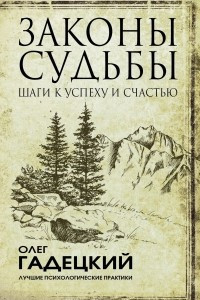 ЗАКОНЫ СУДЬБЫ
ШАГИ К УСПЕХУ И СЧАСТЬЮ

ОЛЕГ
ГАДЕЦКИЙ
ЛУЧШИЕ ПСИХОЛОГИЧЕСКИЕ ПРАКТИКИ